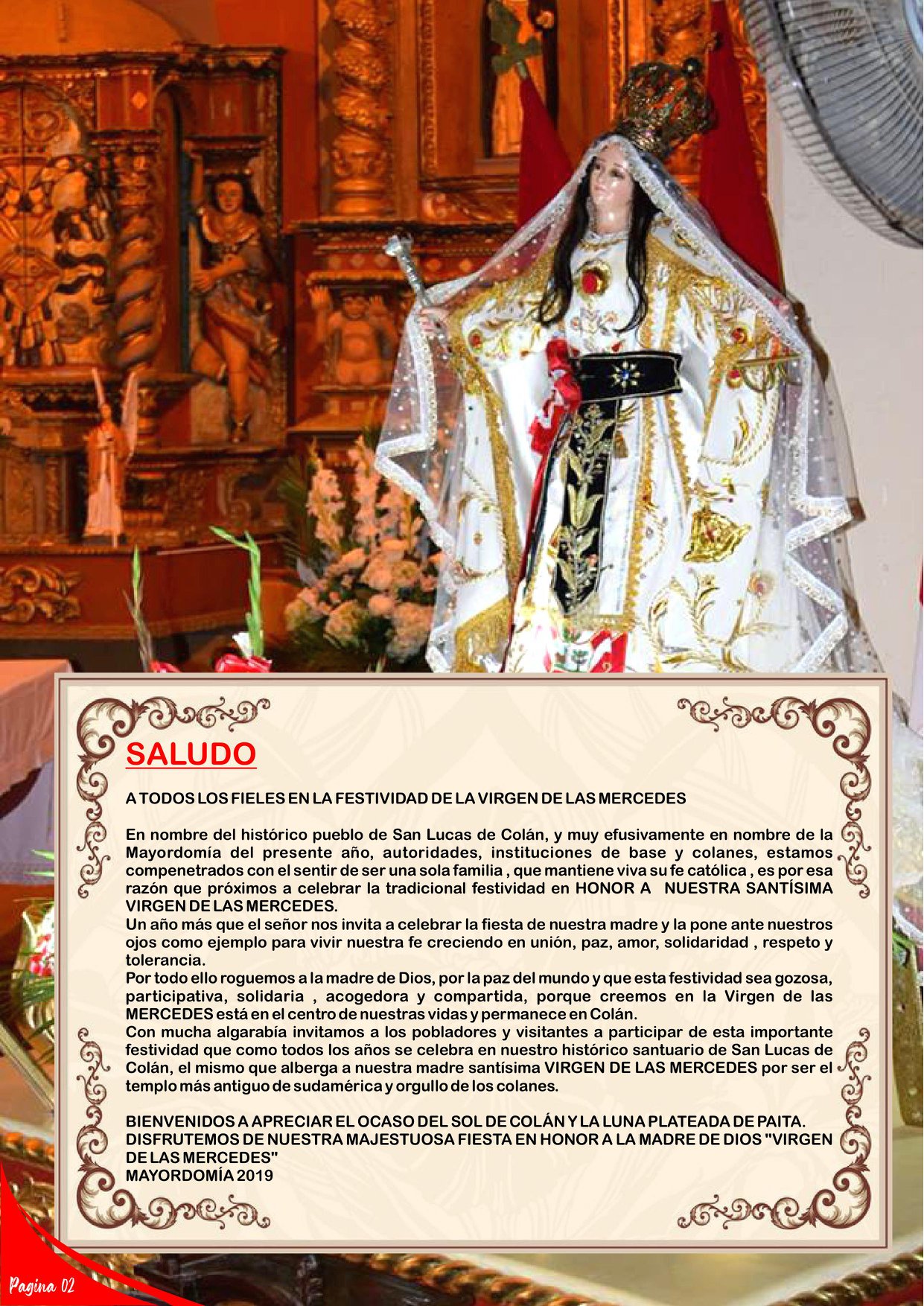 SALUDO

A TODOS LOS FIELES EN LA FESTIVIDAD DE LA VIRGEN DE LAS MERCEDES

En nombre del histórico pueblo de San Lucas de Colán, y muy efusivamente en nombre de la Mayordomía del presente año, autoridades, instituciones de base y colanes, estamos compenetrados con el sentir de ser una sola familia , que mantiene viva su fe católica , es por esa razón que próximos a celebrar la tradicional festividad en HONOR A NUESTRA SANTÍSIMA VIRGEN DE LAS MERCEDES.

Un año más que el señor nos invita a celebrar la fiesta de nuestra madre y la pone ante nuestros ojos como ejemplo para vivir nuestra fe creciendo en unión, paz, amor, solidaridad , respeto y tolerancia.

Por todo ello roguemos a la madre de Dios, por la paz del mundo y que esta festividad sea gozosa, participativa, solidaria , acogedora y compartida, porque creemos en la Virgen de las MERCEDES está en el centro de nuestras vidas y permanece en Colán.

Con mucha algarabía invitamos a los pobladores y visitantes a participar de esta importante festividad que como todos los años se celebra en nuestro histórico santuario de San Lucas de Colán, el mismo que alberga a nuestra madre santísima VIRGEN DE LAS MERCEDES por ser el templo más antiguo de sudamérica y orgullo de los colanes.

BIENVENIDOS A APRECIAR EL OCASO DEL SOL DE COLÁN Y LA LUNA PLATEADA DE PAITA.
DISFRUTEMOS DE NUESTRA MAJESTUOSA FIESTA EN HONOR A LA MADRE DE DIOS "VIRGEN DE LAS MERCEDES"
MAYORDOMÍA 2019

Pagina 02